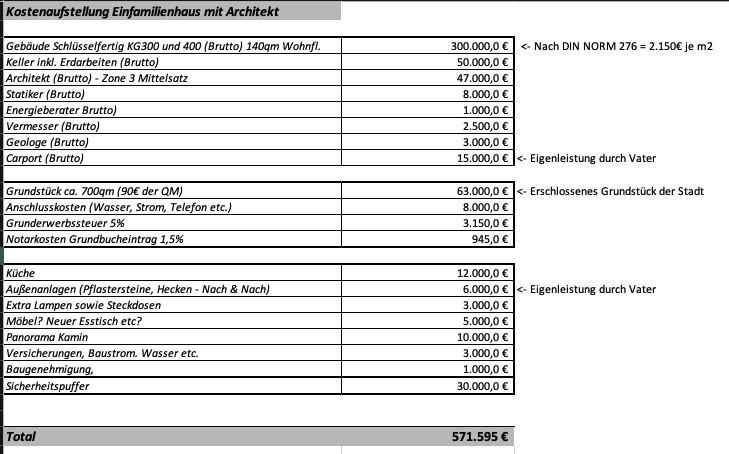 Kostenaufstellung Einfamilienhaus mit Architekt

| | | |
|---|---|---|
| Gebäude Schlüsselfertig KG300 und 400 (Brutto) 140qm Wohnfl. | 300.000,0 € | <- Nach DIN NORM 276 = 2.150€ je m2 |
| Keller inkl. Erdarbeiten (Brutto) | 50.000,0 € | |
| Architekt (Brutto) - Zone 3 Mittelsatz | 47.000,0 € | |
| Statiker (Brutto) | 8.000,0 € | |
| Energieberater Brutto) | 1.000,0 € | |
| Vermesser (Brutto) | 2.500,0 € | |
| Geologe (Brutto) | 3.000,0 € | |
| Carport (Brutto) | 15.000,0 € | <- Eigenleistung durch Vater |

| | | |
|---|---|---|
| Grundstück ca. 700qm (90€ der QM) | 63.000,0 € | <- Erschlossenes Grundstück der Stadt |
| Anschlusskosten (Wasser, Strom, Telefon etc.) | 8.000,0 € | |
| Grunderwerbssteuer 5% | 3.150,0 € | |
| Notarkosten Grundbucheintrag 1,5% | 945,0 € | |

| | | |
|---|---|---|
| Küche | 12.000,0 € | |
| Außenanlagen (Pflastersteine, Hecken - Nach & Nach) | 6.000,0 € | <- Eigenleistung durch Vater |
| Extra Lampen sowie Steckdosen | 3.000,0 € | |
| Möbel? Neuer Esstisch etc? | 5.000,0 € | |
| Panorama Kamin | 10.000,0 € | |
| Versicherungen, Baustrom. Wasser etc. | 3.000,0 € | |
| Baugenehmigung, | 1.000,0 € | |
| Sicherheitspuffer | 30.000,0 € | |

| | |
|---|---|
| Total | 571.595 € |